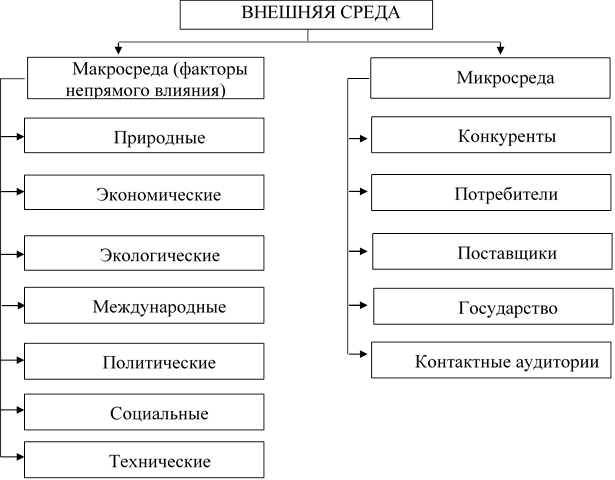 ВНЕШНЯЯ СРЕДА

Макросреда (факторы непрямого влияния)

Природные

Экономические

Экологические

Международные

Политические

Социальные

Технические

Микросреда

Конкуренты

Потребители

Поставщики

Государство

Контактные аудитории